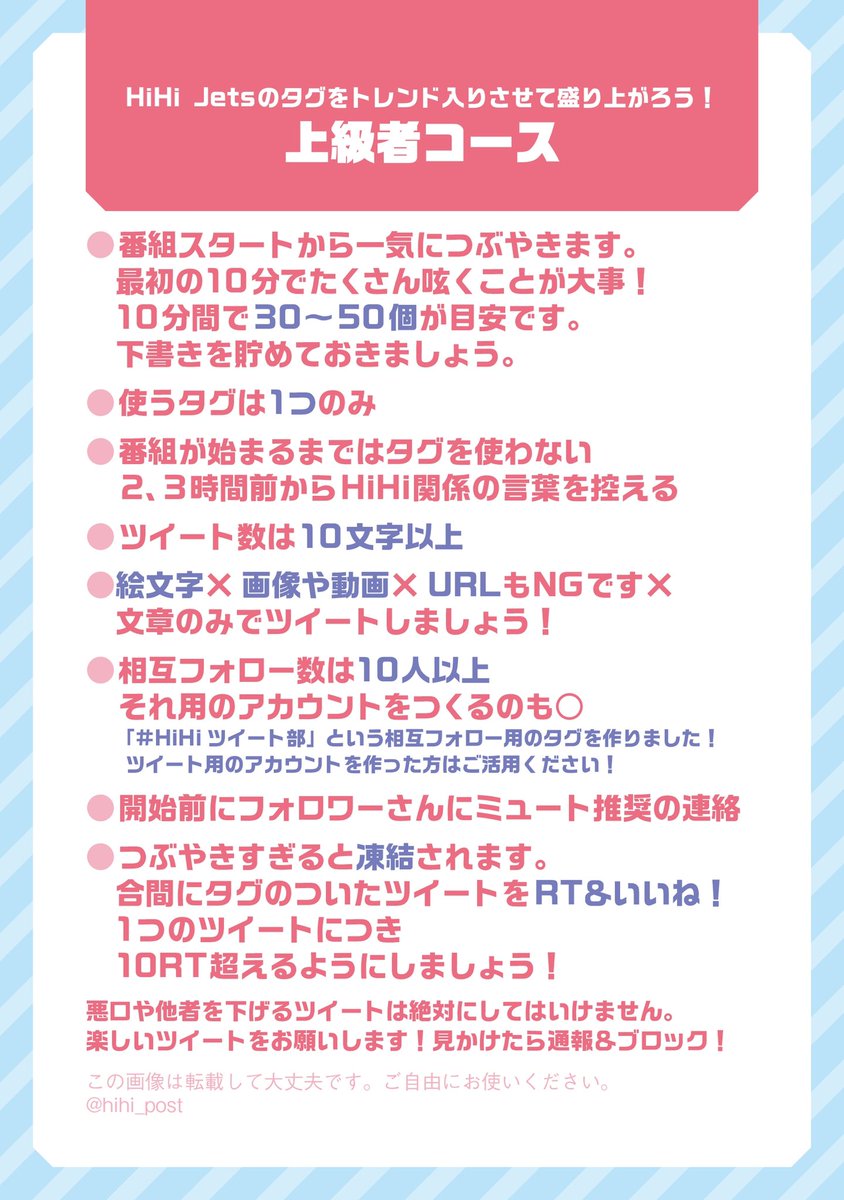 HiHi Jetsのタグをトレンド入りさせて盛り上がろう！
上級者コース

●番組スタートから一気につぶやきます。
最初の10分でたくさん呟くことが大事！
10分間で30〜50個が目安です。
下書きを貯めておきましょう。

●使うタグは1つのみ

●番組が始まるまではタグを使わない
2、3時間前からHiHi関係の言葉を控える

●ツイート数は10文字以上

●絵文字× 画像や動画× URLもNGです×
文章のみでツイートしましょう！

●相互フォロー数は10人以上
それ用のアカウントをつくるのも○
「#HiHi ツイート部」という相互フォロー用のタグを作りました！
ツイート用のアカウントを作った方はご活用ください！

●開始前にフォロワーさんにミュート推奨の連絡

●つぶやきすぎると凍結されます。
合間にタグのついたツイートをRT&いいね！
1つのツイートにつき
10RT超えるようにしましょう！

悪口や他者を下げるツイートは絶対にしてはいけません。
楽しいツイートをお願いします！見かけたら通報&ブロック！

この画像は転載して大丈夫です。ご自由にお使いください。
@hihi_post